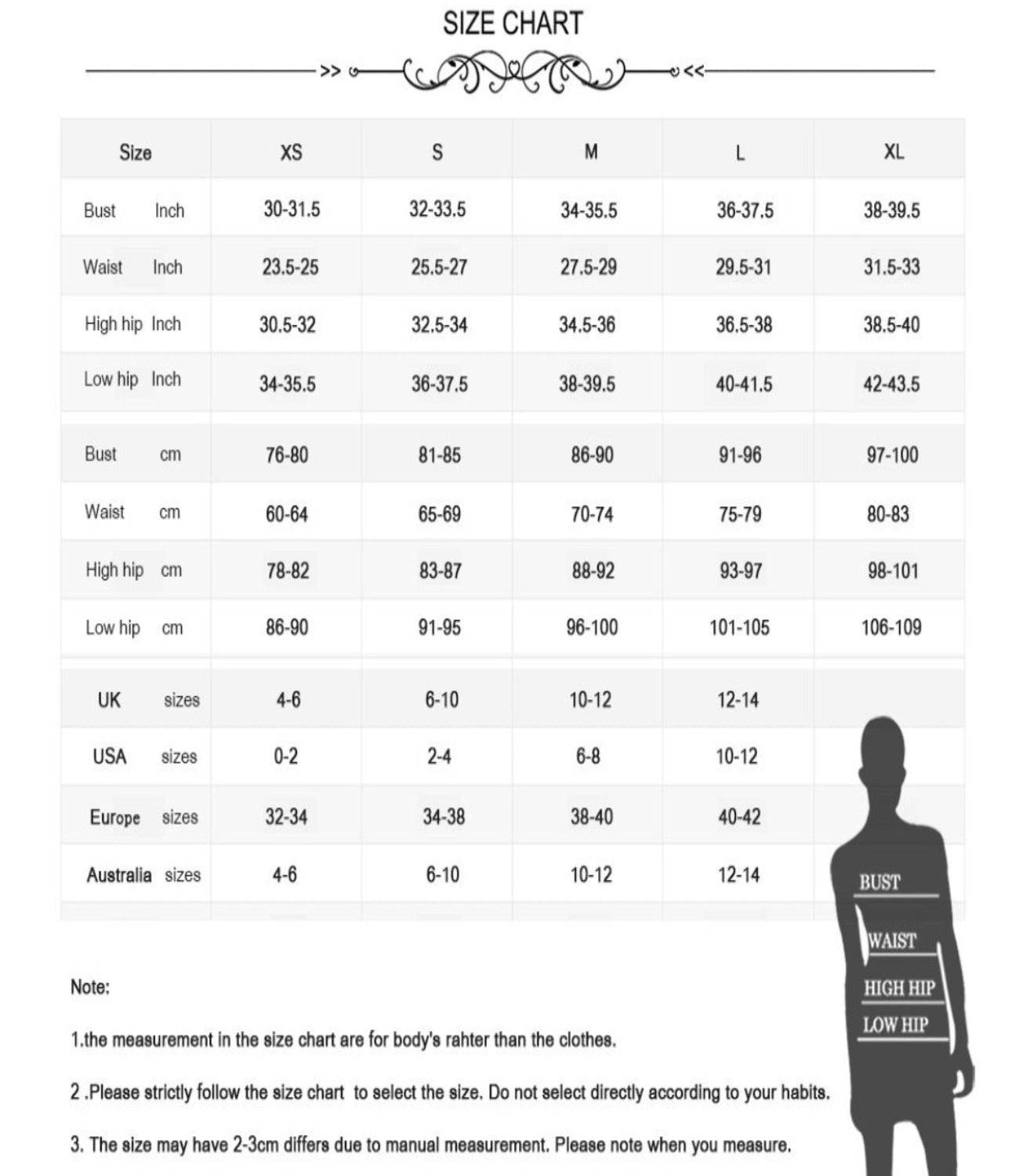 SIZE CHART

>> <<

| Size | XS | S | M | L | XL |
|---|---|---|---|---|---|
| Bust Inch | 30-31.5 | 32-33.5 | 34-35.5 | 36-37.5 | 38-39.5 |
| Waist Inch | 23.5-25 | 25.5-27 | 27.5-29 | 29.5-31 | 31.5-33 |
| High hip Inch | 30.5-32 | 32.5-34 | 34.5-36 | 36.5-38 | 38.5-40 |
| Low hip Inch | 34-35.5 | 36-37.5 | 38-39.5 | 40-41.5 | 42-43.5 |
| Bust cm | 76-80 | 81-85 | 86-90 | 91-96 | 97-100 |
| Waist cm | 60-64 | 65-69 | 70-74 | 75-79 | 80-83 |
| High hip cm | 78-82 | 83-87 | 88-92 | 93-97 | 98-101 |
| Low hip cm | 86-90 | 91-95 | 96-100 | 101-105 | 106-109 |
| UK sizes | 4-6 | 6-10 | 10-12 | 12-14 | |
| USA sizes | 0-2 | 2-4 | 6-8 | 10-12 | |
| Europe sizes | 32-34 | 34-38 | 38-40 | 40-42 | |
| Australia sizes | 4-6 | 6-10 | 10-12 | 12-14 | |

BUST
WAIST
HIGH HIP
LOW HIP

Note:

1.the measurement in the size chart are for body's rahter than the clothes.

2 .Please strictly follow the size chart to select the size. Do not select directly according to your habits.

3. The size may have 2-3cm differs due to manual measurement. Please note when you measure.